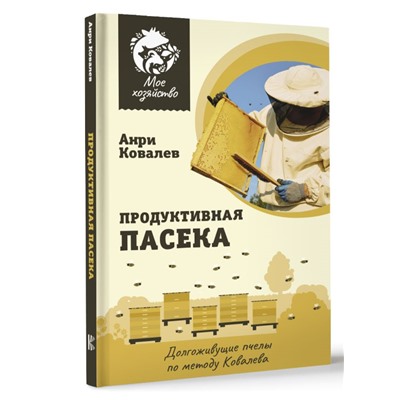 Анри Ковалев

ПРОДУКТИВНАЯ ПАСЕКА

Мое хозяйство

Анри Ковалев

ПРОДУКТИВНАЯ ПАСЕКА

Долгоживущие пчелы по методу Ковалева